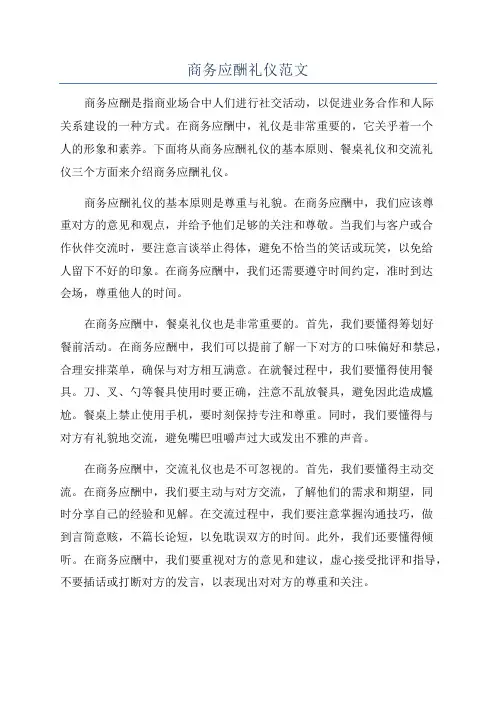 商务应酬礼仪范文

商务应酬是指商业场合中人们进行社交活动，以促进业务合作和人际关系建设的一种方式。在商务应酬中，礼仪是非常重要的，它关乎着一个人的形象和素养。下面将从商务应酬礼仪的基本原则、餐桌礼仪和交流礼仪三个方面来介绍商务应酬礼仪。

商务应酬礼仪的基本原则是尊重与礼貌。在商务应酬中，我们应该尊重对方的意见和观点，并给予他们足够的关注和尊敬。当我们与客户或合作伙伴交流时，要注意言谈举止得体，避免不恰当的笑话或玩笑，以免给人留下不好的印象。在商务应酬中，我们还需要遵守时间约定，准时到达会场，尊重他人的时间。

在商务应酬中，餐桌礼仪也是非常重要的。首先，我们要懂得筹划好餐前活动。在商务应酬中，我们可以提前了解一下对方的口味偏好和禁忌，合理安排菜单，确保与对方相互满意。在就餐过程中，我们要懂得使用餐具。刀、叉、勺等餐具使用时要正确，注意不乱放餐具，避免因此造成尴尬。餐桌上禁止使用手机，要时刻保持专注和尊重。同时，我们要懂得与对方有礼貌地交流，避免嘴巴咀嚼声过大或发出不雅的声音。

在商务应酬中，交流礼仪也是不可忽视的。首先，我们要懂得主动交流。在商务应酬中，我们要主动与对方交流，了解他们的需求和期望，同时分享自己的经验和见解。在交流过程中，我们要注意掌握沟通技巧，做到言简意赅，不篇长论短，以免耽误双方的时间。此外，我们还要懂得倾听。在商务应酬中，我们要重视对方的意见和建议，虚心接受批评和指导，不要插话或打断对方的发言，以表现出对对方的尊重和关注。